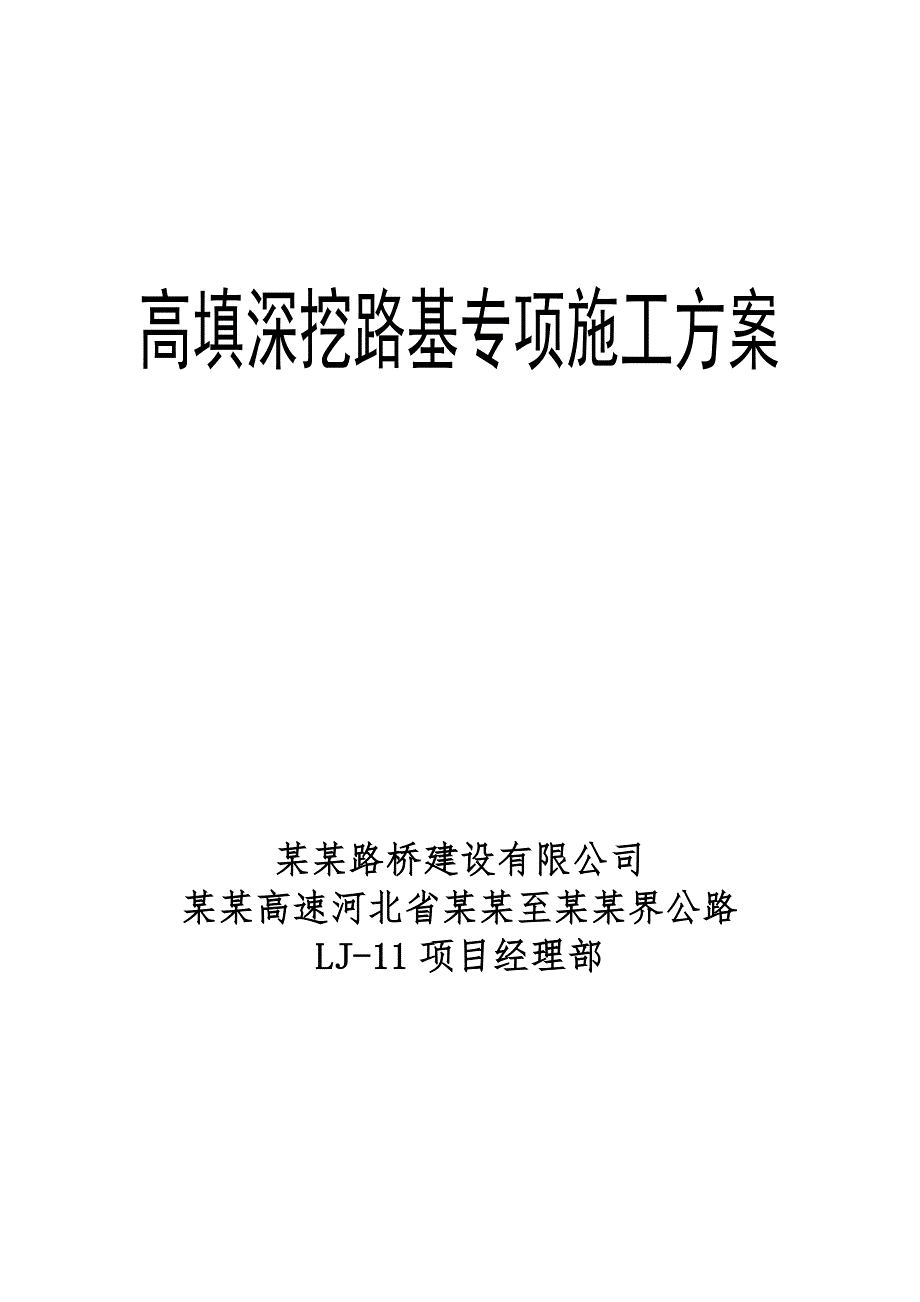 高填深挖路基专项施工方案

某某路桥建设有限公司
某某高速河北省某某至某某界公路
LJ-11 项目经理部